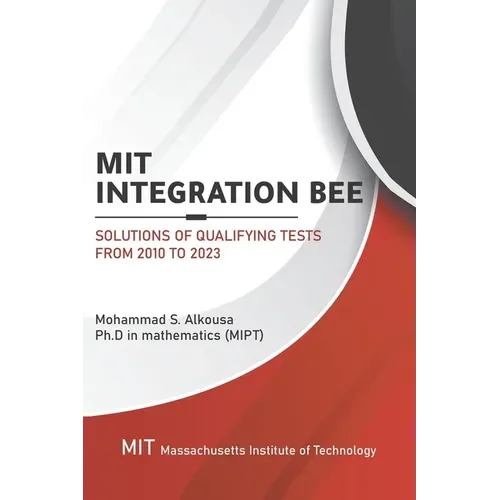 MIT
INTEGRATION BEE

SOLUTIONS OF QUALIFYING TESTS
FROM 2010 TO 2023

Mohammad S. Alkousa
Ph.D in mathematics (MIPT)

MIT Massachusetts Institute of Technology